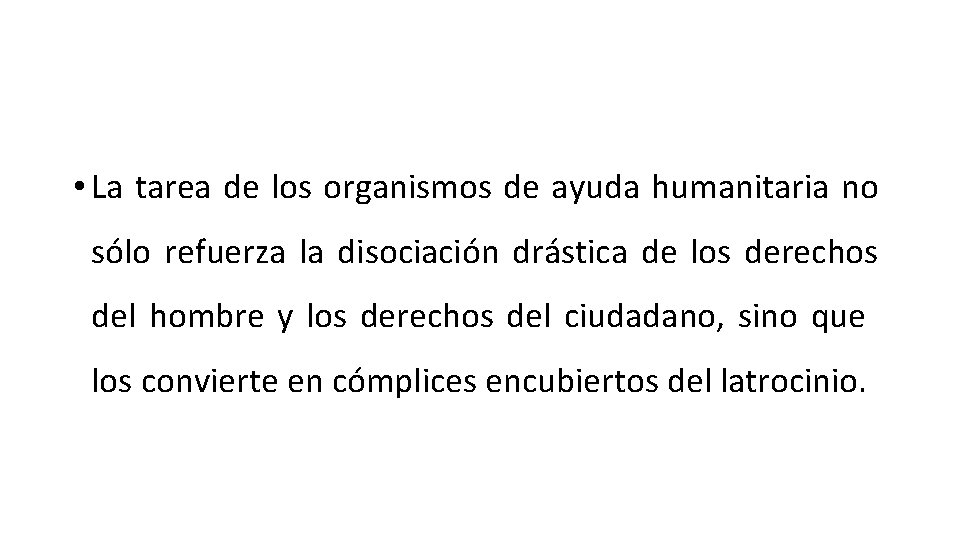 • La tarea de los organismos de ayuda humanitaria no sólo refuerza la disociación drástica de los derechos del hombre y los derechos del ciudadano, sino que los convierte en cómplices encubiertos del latrocinio.